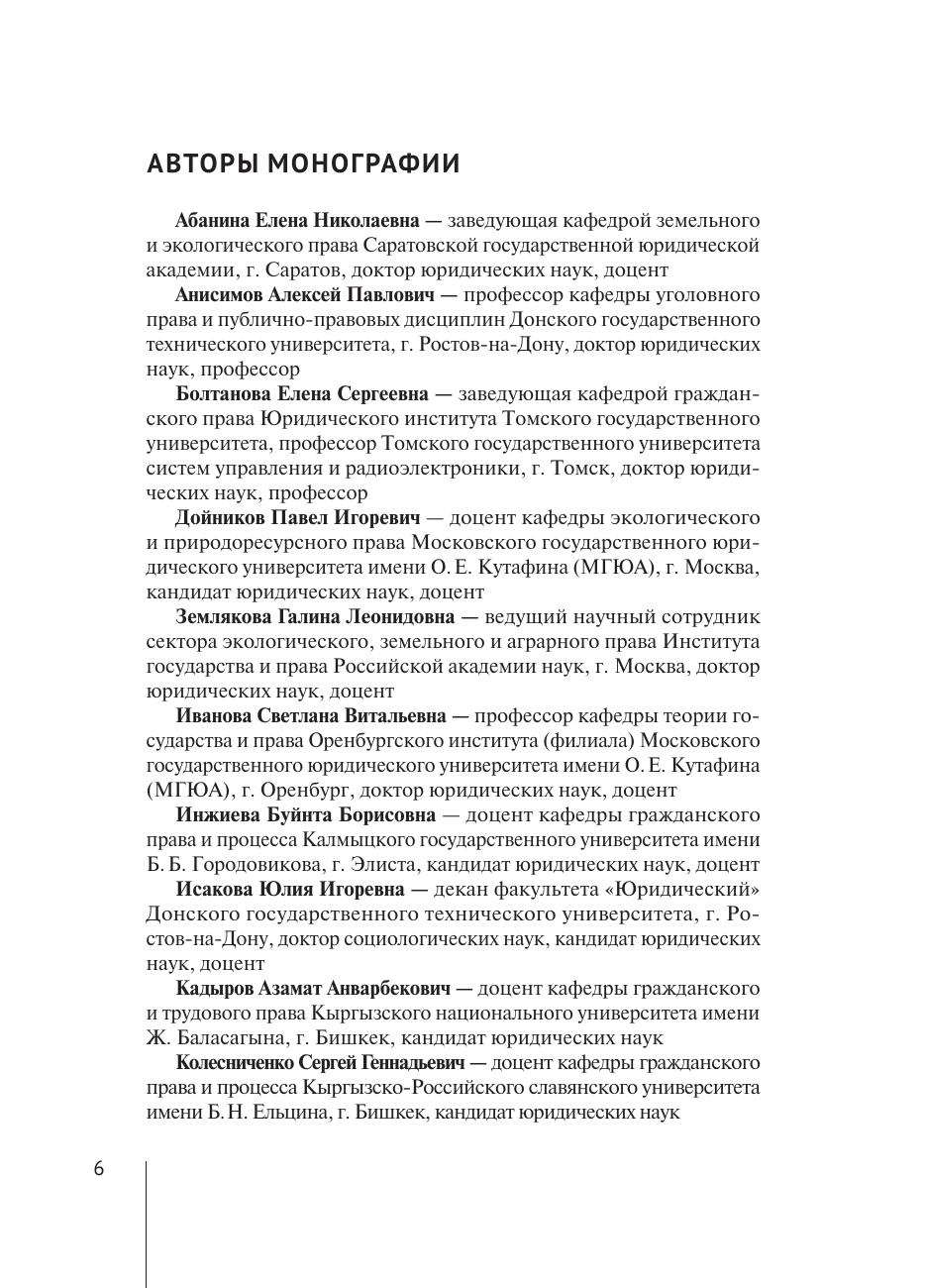 АВТОРЫ МОНОГРАФИИ

Абанина Елена Николаевна — заведующая кафедрой земельного и экологического права Саратовской государственной юридической академии, г. Саратов, доктор юридических наук, доцент

Анисимов Алексей Павлович — профессор кафедры уголовного права и публично-правовых дисциплин Донского государственного технического университета, г. Ростов-на-Дону, доктор юридических наук, профессор

Болтанова Елена Сергеевна — заведующая кафедрой гражданского права Юридического института Томского государственного университета, профессор Томского государственного университета систем управления и радиоэлектроники, г. Томск, доктор юридических наук, профессор

Дойников Павел Игоревич — доцент кафедры экологического и природоресурсного права Московского государственного юридического университета имени О. Е. Кутафина (МГЮА), г. Москва, кандидат юридических наук, доцент

Землякова Галина Леонидовна — ведущий научный сотрудник сектора экологического, земельного и аграрного права Института государства и права Российской академии наук, г. Москва, доктор юридических наук, доцент

Иванова Светлана Витальевна — профессор кафедры теории государства и права Оренбургского института (филиала) Московского государственного юридического университета имени О. Е. Кутафина (МГЮА), г. Оренбург, доктор юридических наук, доцент

Инжиева Буйнта Борисовна — доцент кафедры гражданского права и процесса Калмыцкого государственного университета имени Б. Б. Городовикова, г. Элиста, кандидат юридических наук, доцент

Исакова Юлия Игоревна — декан факультета «Юридический» Донского государственного технического университета, г. Ростов-на-Дону, доктор социологических наук, кандидат юридических наук, доцент

Кадыров Азамат Анварбекович — доцент кафедры гражданского и трудового права Кыргызского национального университета имени Ж. Баласагына, г. Бишкек, кандидат юридических наук

Колесниченко Сергей Геннадьевич — доцент кафедры гражданского права и процесса Кыргызско-Российского славянского университета имени Б. Н. Ельцина, г. Бишкек, кандидат юридических наук

6